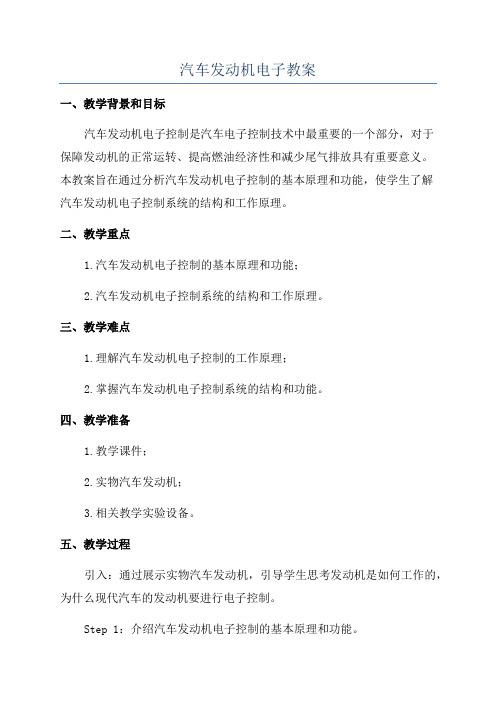 汽车发动机电子教案

一、教学背景和目标

汽车发动机电子控制是汽车电子控制技术中最重要的一个部分，对于保障发动机的正常运转、提高燃油经济性和减少尾气排放具有重要意义。本教案旨在通过分析汽车发动机电子控制的基本原理和功能，使学生了解汽车发动机电子控制系统的结构和工作原理。

二、教学重点

1.汽车发动机电子控制的基本原理和功能；

2.汽车发动机电子控制系统的结构和工作原理。

三、教学难点

1.理解汽车发动机电子控制的工作原理；

2.掌握汽车发动机电子控制系统的结构和功能。

四、教学准备

1.教学课件；

2.实物汽车发动机；

3.相关教学实验设备。

五、教学过程

引入：通过展示实物汽车发动机，引导学生思考发动机是如何工作的，为什么现代汽车的发动机要进行电子控制。

Step 1：介绍汽车发动机电子控制的基本原理和功能。